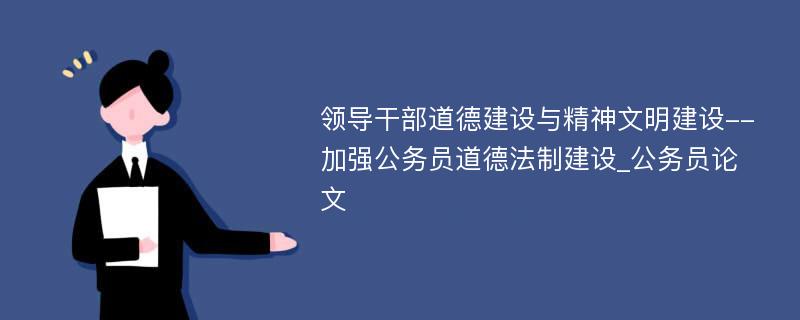 领导干部道德建设与精神文明建设--加强公务员道德法制建设_公务员论文